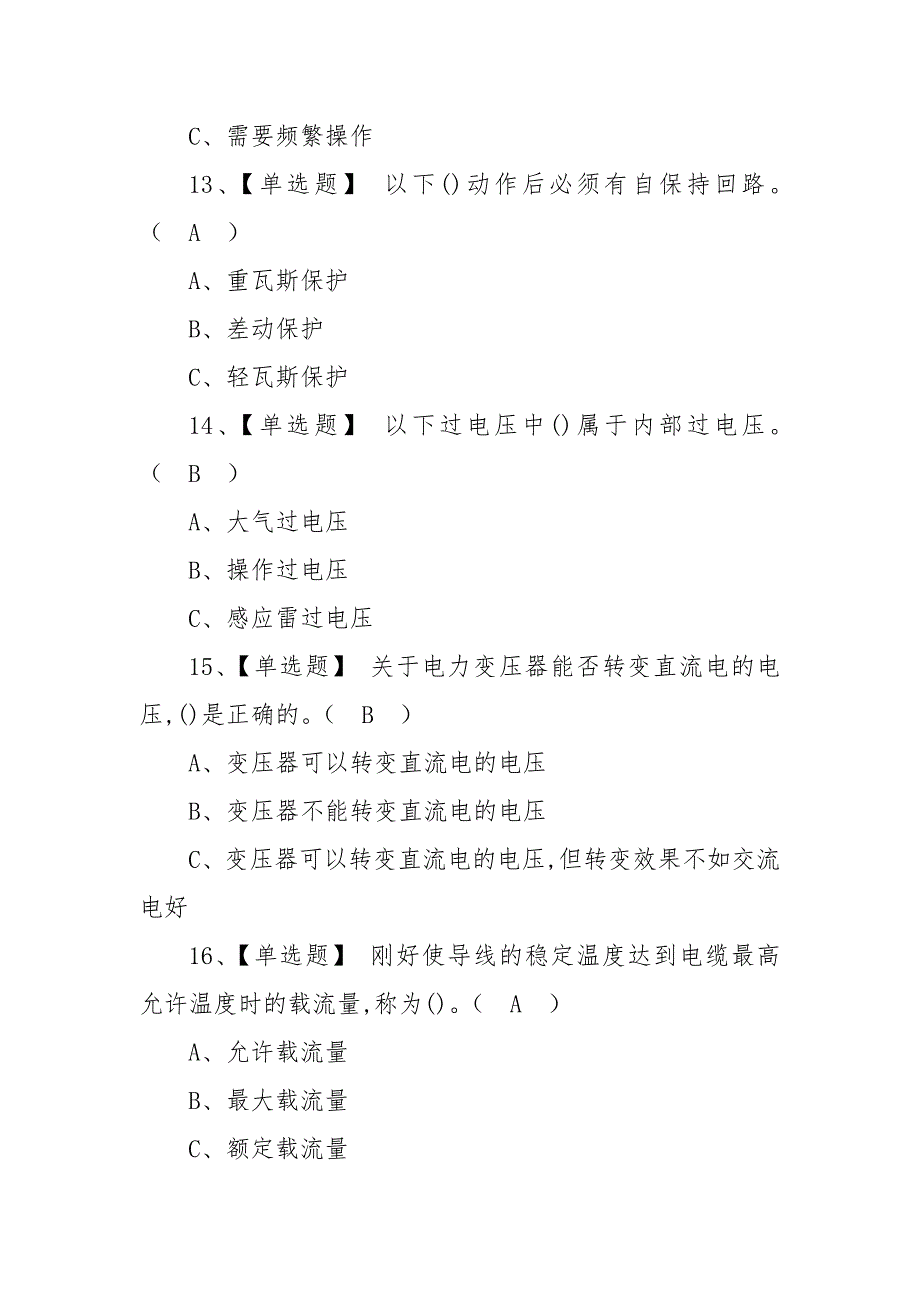 C、需要频繁操作

13、【单选题】 以下()动作后必须有自保持回路。( A )

A、重瓦斯保护

B、差动保护

C、轻瓦斯保护

14、【单选题】 以下过电压中()属于内部过电压。( B )

A、大气过电压

B、操作过电压

C、感应雷过电压

15、【单选题】 关于电力变压器能否转变直流电的电压,()是正确的。( B )

A、变压器可以转变直流电的电压

B、变压器不能转变直流电的电压

C、变压器可以转变直流电的电压,但转变效果不如交流电好

16、【单选题】 刚好使导线的稳定温度达到电缆最高允许温度时的载流量,称为()。( A )

A、允许载流量

B、最大载流量

C、额定载流量